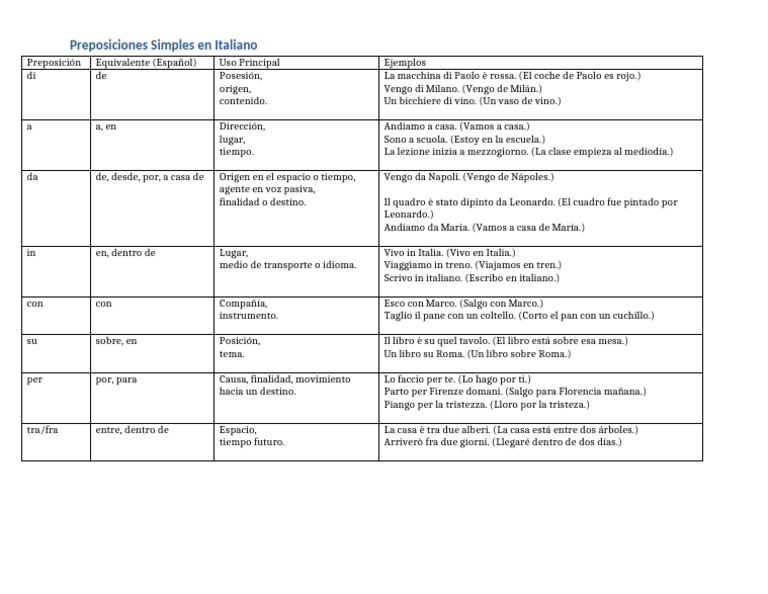 Preposiciones Simples en Italiano

| Preposición | Equivalente (Español) | Uso Principal | Ejemplos |
|---|---|---|---|
| di | de | Posesión, origen, contenido. | La macchina di Paolo è rossa. (El coche de Paolo es rojo.) Vengo di Milano. (Vengo de Milán.) Un bicchiere di vino. (Un vaso de vino.) |
| a | a, en | Dirección, lugar, tiempo. | Andiamo a casa. (Vamos a casa.) Sono a scuola. (Estoy en la escuela.) La lezione inizia a mezzogiorno. (La clase empieza al mediodía.) |
| da | de, desde, por, a casa de | Origen en el espacio o tiempo, agente en voz pasiva, finalidad o destino. | Vengo da Napoli. (Vengo de Nápoles.) Il quadro è stato dipinto da Leonardo. (El cuadro fue pintado por Leonardo.) Andiamo da Maria. (Vamos a casa de María.) |
| in | en, dentro de | Lugar, medio de transporte o idioma. | Vivo in Italia. (Vivo en Italia.) Viaggiamo in treno. (Viajamos en tren.) Scrivo in italiano. (Escribo en italiano.) |
| con | con | Compañía, instrumento. | Esco con Marco. (Salgo con Marco.) Taglio il pane con un coltello. (Corto el pan con un cuchillo.) |
| su | sobre, en | Posición, tema. | Il libro è su quel tavolo. (El libro está sobre esa mesa.) Un libro su Roma. (Un libro sobre Roma.) |
| per | por, para | Causa, finalidad, movimiento hacia un destino. | Lo faccio per te. (Lo hago por ti.) Parto per Firenze domani. (Salgo para Florencia mañana.) Piango per la tristezza. (Lloro por la tristeza.) |
| tra/fra | entre, dentro de | Espacio, tiempo futuro. | La casa è tra due alberi. (La casa está entre dos árboles.) Arriverò fra due giorni. (Llegaré dentro de dos días.) |